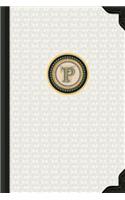 P